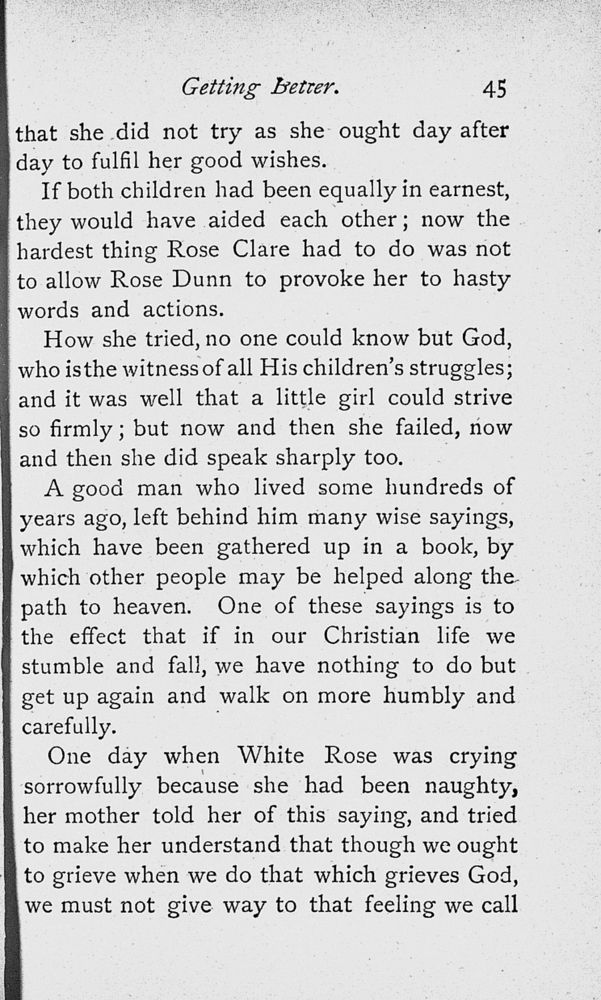 Getting Better. 45

that she did not try as she ought day after day to fulfil her good wishes.

If both children had been equally in earnest, they would have aided each other; now the hardest thing Rose Clare had to do was not to allow Rose Dunn to provoke her to hasty words and actions.

How she tried, no one could know but God, who is the witness of all His children's struggles; and it was well that a little girl could strive so firmly; but now and then she failed, now and then she did speak sharply too.

A good man who lived some hundreds of years ago, left behind him many wise sayings, which have been gathered up in a book, by which other people may be helped along the path to heaven. One of these sayings is to the effect that if in our Christian life we stumble and fall, we have nothing to do but get up again and walk on more humbly and carefully.

One day when White Rose was crying sorrowfully because she had been naughty, her mother told her of this saying, and tried to make her understand that though we ought to grieve when we do that which grieves God, we must not give way to that feeling we call